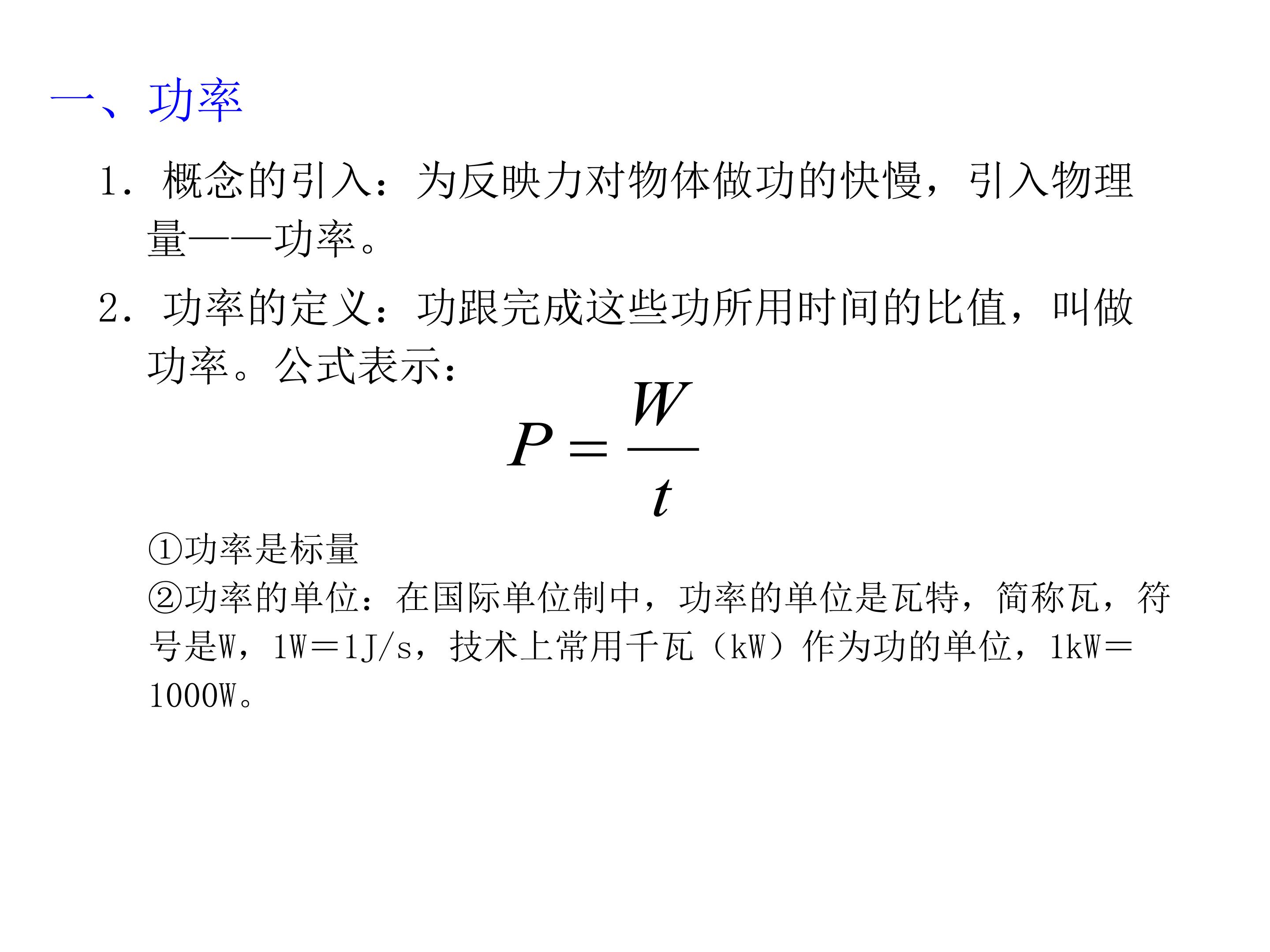 一、功率

1．概念的引入：为反映力对物体做功的快慢，引入物理量——功率。

2．功率的定义：功跟完成这些功所用时间的比值，叫做功率。公式表示：

$P=\frac{W}{t}$

①功率是标量
②功率的单位：在国际单位制中，功率的单位是瓦特，简称瓦，符号是W，1W＝1J/s，技术上常用千瓦（kW）作为功的单位，1kW＝1000W。